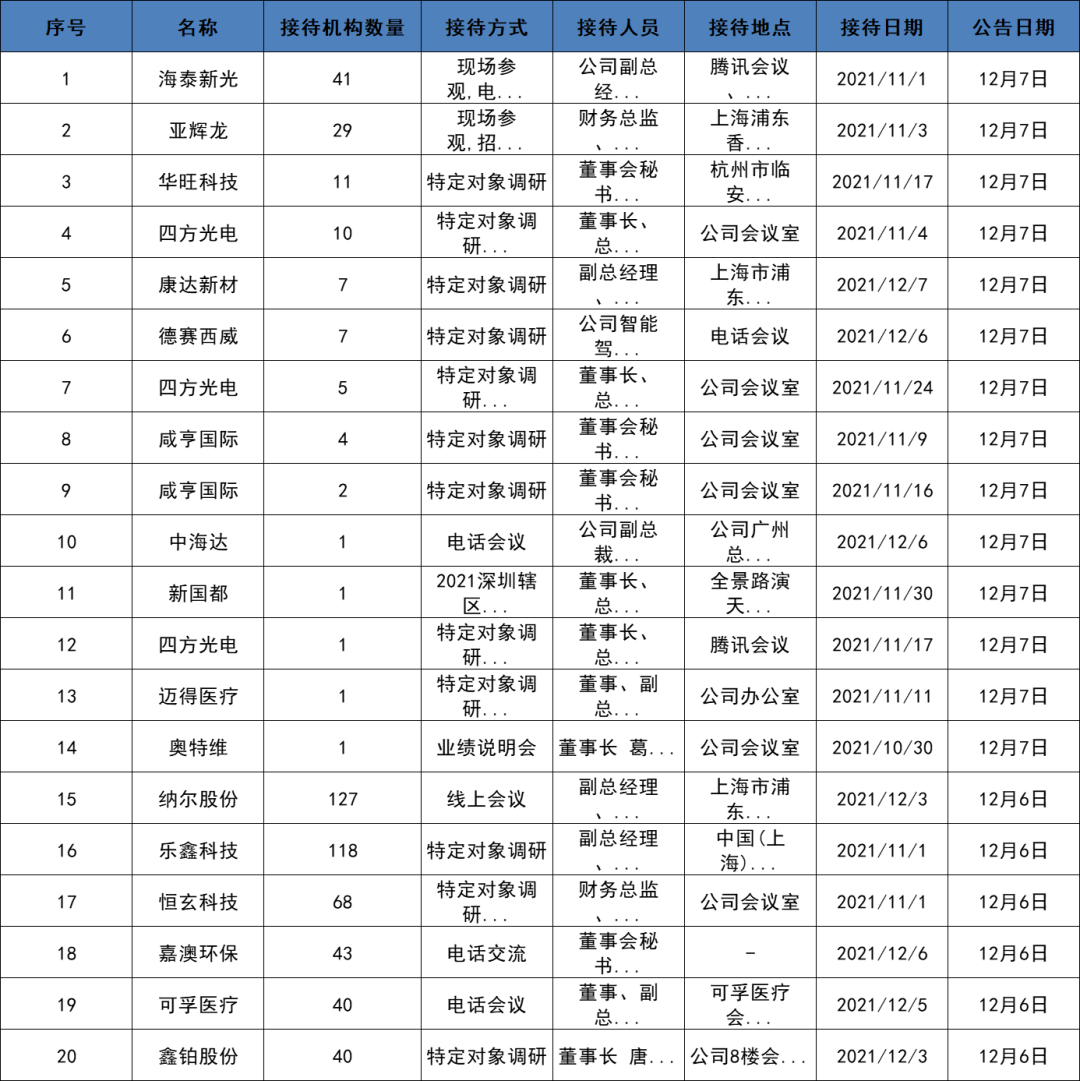 | 序号 | 名称 | 接待机构数量 | 接待方式 | 接待人员 | 接待地点 | 接待日期 | 公告日期 |
|---|---|---|---|---|---|---|---|
| 1 | 海泰新光 | 41 | 现场参观,电... | 公司副总经... | 腾讯会议、... | 2021/11/1 | 12月7日 |
| 2 | 亚辉龙 | 29 | 现场参观,招... | 财务总监、... | 上海浦东香... | 2021/11/3 | 12月7日 |
| 3 | 华旺科技 | 11 | 特定对象调研 | 董事会秘书... | 杭州市临安... | 2021/11/17 | 12月7日 |
| 4 | 四方光电 | 10 | 特定对象调研... | 董事长、总... | 公司会议室 | 2021/11/4 | 12月7日 |
| 5 | 康达新材 | 7 | 特定对象调研 | 副总经理、... | 上海市浦东... | 2021/12/7 | 12月7日 |
| 6 | 德赛西威 | 7 | 特定对象调研 | 公司智能驾... | 电话会议 | 2021/12/6 | 12月7日 |
| 7 | 四方光电 | 5 | 特定对象调研... | 董事长、总... | 公司会议室 | 2021/11/24 | 12月7日 |
| 8 | 咸亨国际 | 4 | 特定对象调研 | 董事会秘书... | 公司会议室 | 2021/11/9 | 12月7日 |
| 9 | 咸亨国际 | 2 | 特定对象调研 | 董事会秘书... | 公司会议室 | 2021/11/16 | 12月7日 |
| 10 | 中海达 | 1 | 电话会议 | 公司副总裁... | 公司广州总... | 2021/12/6 | 12月7日 |
| 11 | 新国都 | 1 | 2021深圳辖区... | 董事长、总... | 全景路演天... | 2021/11/30 | 12月7日 |
| 12 | 四方光电 | 1 | 特定对象调研... | 董事长、总... | 腾讯会议 | 2021/11/17 | 12月7日 |
| 13 | 迈得医疗 | 1 | 特定对象调研... | 董事、副总... | 公司办公室 | 2021/11/11 | 12月7日 |
| 14 | 奥特维 | 1 | 业绩说明会 | 董事长 葛... | 公司会议室 | 2021/10/30 | 12月7日 |
| 15 | 纳尔股份 | 127 | 线上会议 | 副总经理、... | 上海市浦东... | 2021/12/3 | 12月6日 |
| 16 | 乐鑫科技 | 118 | 特定对象调研 | 副总经理、... | 中国(上海)... | 2021/11/1 | 12月6日 |
| 17 | 恒玄科技 | 68 | 特定对象调研... | 财务总监、... | 公司会议室 | 2021/11/1 | 12月6日 |
| 18 | 嘉澳环保 | 43 | 电话交流 | 董事会秘书... | - | 2021/12/6 | 12月6日 |
| 19 | 可孚医疗 | 40 | 电话会议 | 董事、副总... | 可孚医疗会... | 2021/12/5 | 12月6日 |
| 20 | 鑫铂股份 | 40 | 特定对象调研 | 董事长 唐... | 公司8楼会... | 2021/12/3 | 12月6日 |